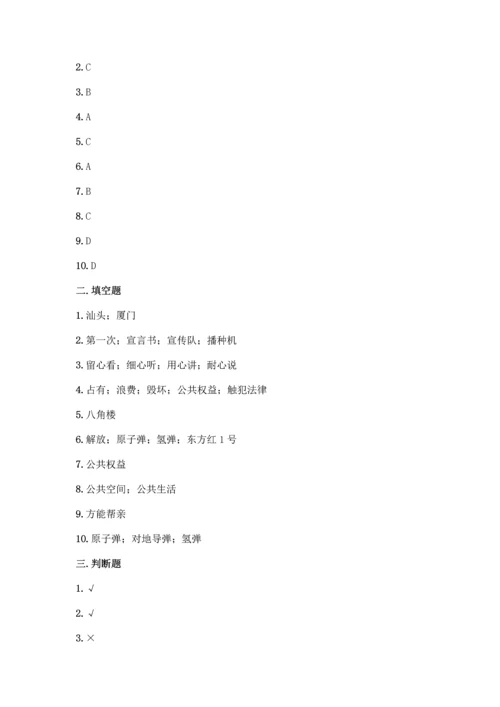 2. C

3. B

4. A

5. C

6. A

7. B

8. C

9. D

10. D

二. 填空题

1. 汕头；厦门

2. 第一次；宣言书；宣传队；播种机

3. 留心看；细心听；用心讲；耐心说

4. 占有；浪费；毁坏；公共权益；触犯法律

5. 八角楼

6. 解放；原子弹；氢弹；东方红 1 号

7. 公共权益

8. 公共空间；公共生活

9. 方能帮亲

10. 原子弹；对地导弹；氢弹

三. 判断题

1. √

2. √

3. ×